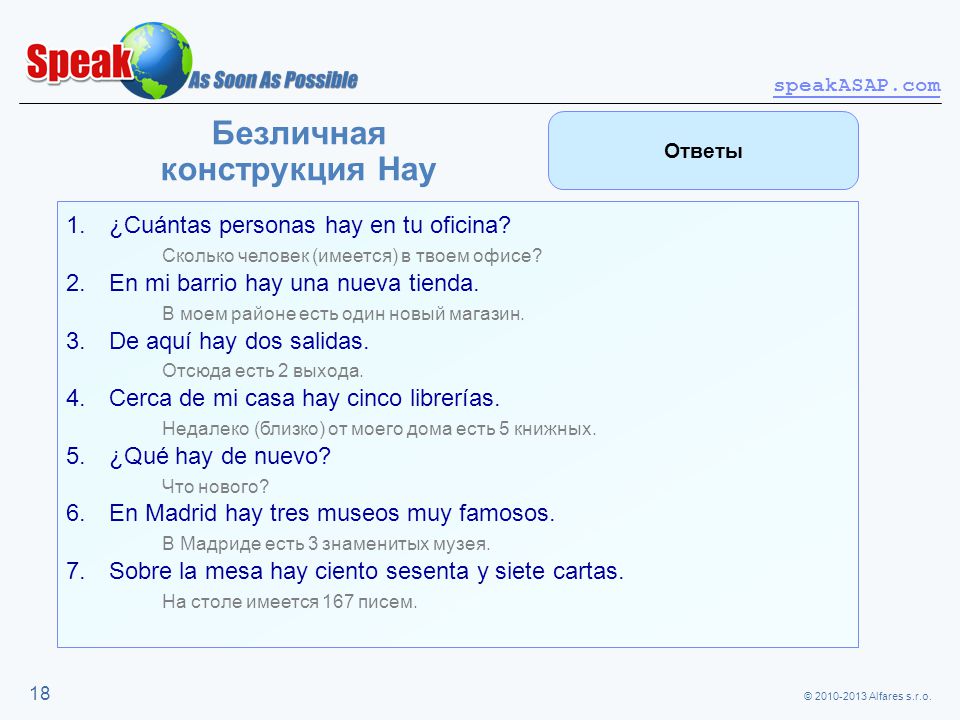 Speak As Soon As Possible

speakASAP.com

Безличная конструкция Hay

Ответы

1. ¿Cuántas personas hay en tu oficina?
Сколько человек (имеется) в твоем офисе?
2. En mi barrio hay una nueva tienda.
В моем районе есть один новый магазин.
3. De aquí hay dos salidas.
Отсюда есть 2 выхода.
4. Cerca de mi casa hay cinco librerías.
Недалеко (близко) от моего дома есть 5 книжных.
5. ¿Qué hay de nuevo?
Что нового?
6. En Madrid hay tres museos muy famosos.
В Мадриде есть 3 знаменитых музея.
7. Sobre la mesa hay ciento sesenta y siete cartas.
На столе имеется 167 писем.

18

© 2010-2013 Alfares s.r.o.